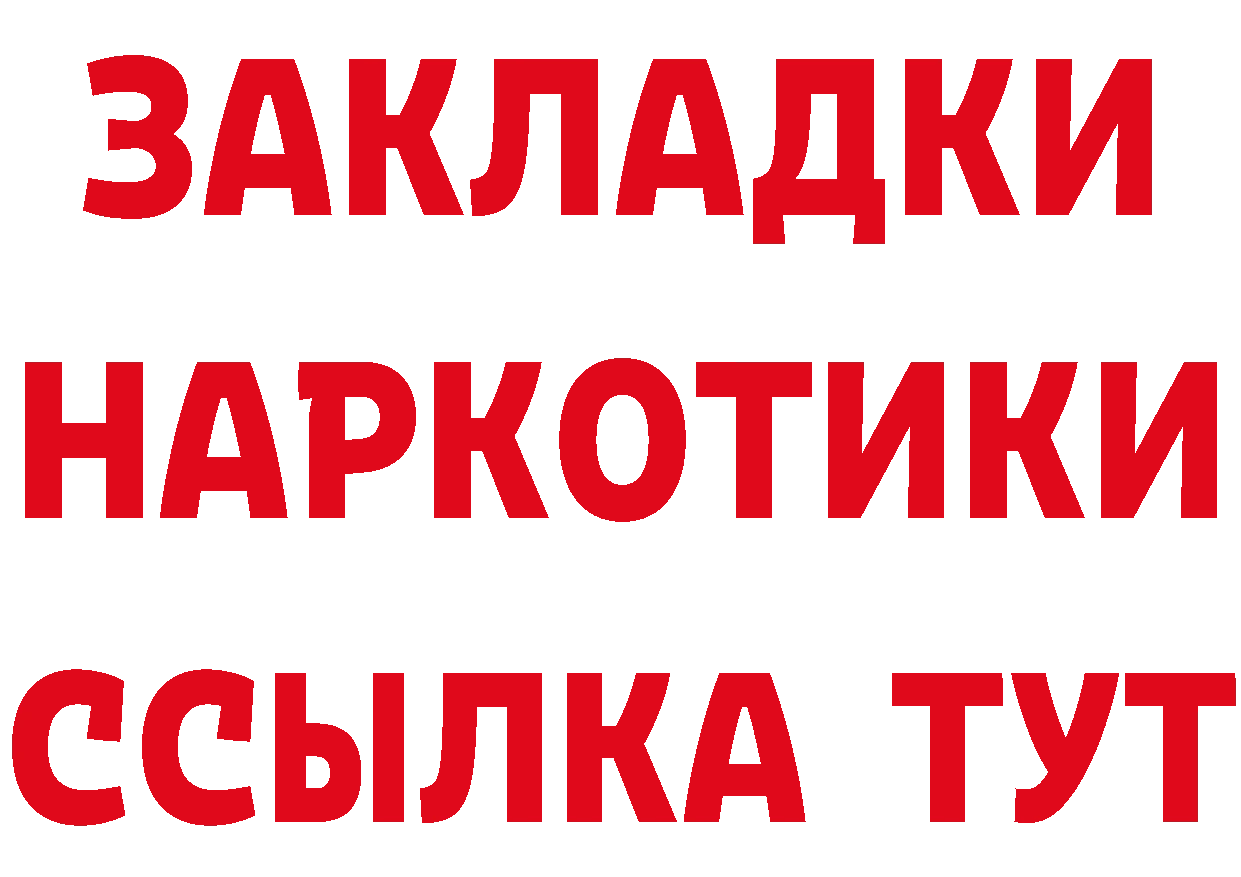 ЗАКЛАДКИ НАРКОТИКИ ССЫЛКА ТУТ